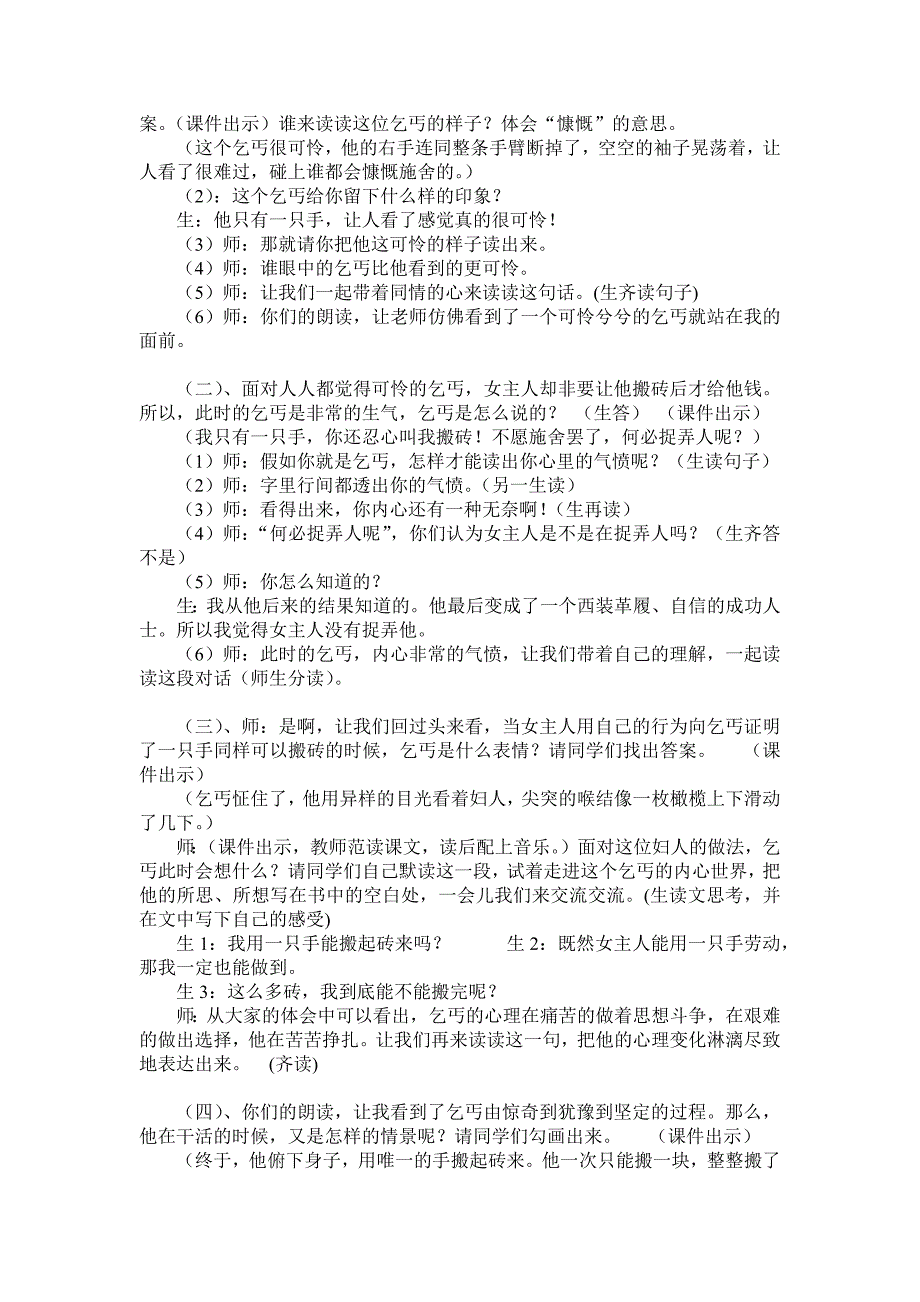 案。（课件出示）谁来读读这位乞丐的样子？体会“慷慨”的意思。

（这个乞丐很可怜，他的右手连同整条手臂断掉了，空空的袖子晃荡着，让人看了很难过，碰上谁都会慷慨施舍的。）

（2）：这个乞丐给你留下什么样的印象？

生：他只有一只手，让人看了感觉真的很可怜！

（3）师：那就请你把他这可怜的样子读出来。

（4）师：谁眼中的乞丐比他看到的更可怜。

（5）师：让我们一起带着同情的心来读读这句话。(生齐读句子)

（6）师：你们的朗读，让老师仿佛看到了一个可怜兮兮的乞丐就站在我的面前。

（二）、面对人人都觉得可怜的乞丐，女主人却非要让他搬砖后才给他钱。所以，此时的乞丐是非常的生气，乞丐是怎么说的？　（生答）　（课件出示）

（我只有一只手，你还忍心叫我搬砖！不愿施舍罢了，何必捉弄人呢？）

（1）师：假如你就是乞丐，怎样才能读出你心里的气愤呢？（生读句子）

（2）师：字里行间都透出你的气愤。（另一生读）

（3）师：看得出来，你内心还有一种无奈啊！（生再读）

（4）师：“何必捉弄人呢”，你们认为女主人是不是在捉弄人吗？（生齐答不是）

（5）师：你怎么知道的？

生：我从他后来的结果知道的。他最后变成了一个西装革履、自信的成功人士。所以我觉得女主人没有捉弄他。

（6）师：此时的乞丐，内心非常的气愤，让我们带着自己的理解，一起读读这段对话（师生分读）。

（三）、师：是啊，让我们回过头来看，当女主人用自己的行为向乞丐证明了一只手同样可以搬砖的时候，乞丐是什么表情？请同学们找出答案。　（课件出示）

（乞丐怔住了，他用异样的目光看着妇人，尖突的喉结像一枚橄榄上下滑动了几下。）

师：（课件出示，教师范读课文，读后配上音乐。）面对这位妇人的做法，乞丐此时会想什么？请同学们自己默读这一段，试着走进这个乞丐的内心世界，把他的所思、所想写在书中的空白处，一会儿我们来交流交流。(生读文思考，并在文中写下自己的感受)

生 1：我用一只手能搬起砖来吗？　　生 2：既然女主人能用一只手劳动，那我一定也能做到。

生 3：这么多砖，我到底能不能搬完呢？

师：从大家的体会中可以看出，乞丐的心理在痛苦的做着思想斗争，在艰难的做出选择，他在苦苦挣扎。让我们再来读读这一句，把他的心理变化淋漓尽致地表达出来。　(齐读)

（四）、你们的朗读，让我看到了乞丐由惊奇到犹豫到坚定的过程。那么，他在干活的时候，又是怎样的情景呢？请同学们勾画出来。　（课件出示）

（终于，他俯下身子，用唯一的手搬起砖来。他一次只能搬一块，整整搬了